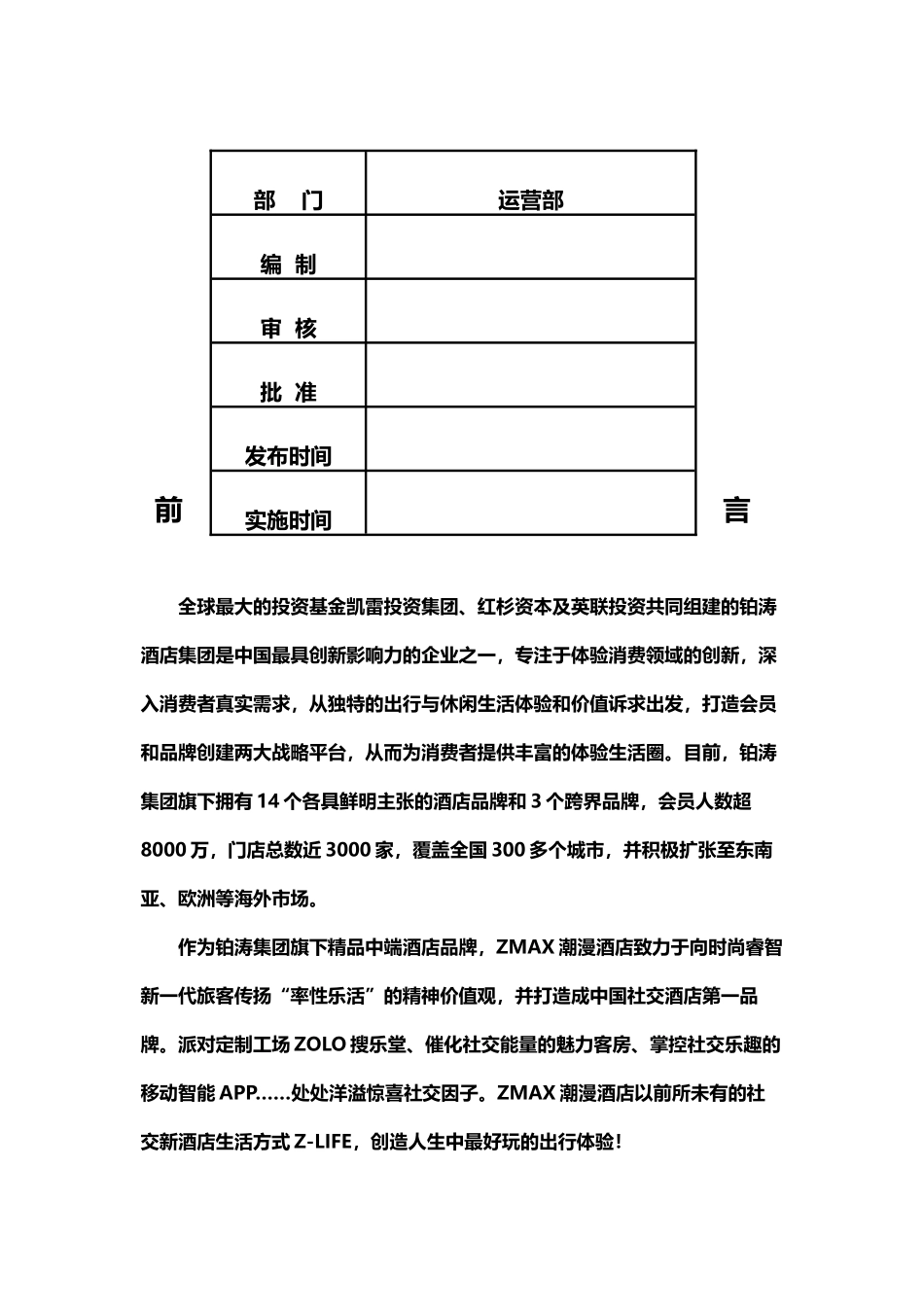 | 部　门 | 运营部 |
|---|---|
| 编 制 | |
| 审 核 | |
| 批 准 | |
| 发布时间 | |
| 实施时间 | |

前　言

全球最大的投资基金凯雷投资集团、红杉资本及英联投资共同组建的铂涛酒店集团是中国最具创新影响力的企业之一，专注于体验消费领域的创新，深入消费者真实需求，从独特的出行与休闲生活体验和价值诉求出发，打造会员和品牌创建两大战略平台，从而为消费者提供丰富的体验生活圈。目前，铂涛集团旗下拥有 14 个各具鲜明主张的酒店品牌和 3 个跨界品牌，会员人数超 8000 万，门店总数近 3000 家，覆盖全国 300 多个城市，并积极扩张至东南亚、欧洲等海外市场。

作为铂涛集团旗下精品中端酒店品牌，ZMAX 潮漫酒店致力于向时尚睿智新一代旅客传扬“率性乐活”的精神价值观，并打造成中国社交酒店第一品牌。派对定制工场 ZOLO 搜乐堂、催化社交能量的魅力客房、掌控社交乐趣的移动智能 APP……处处洋溢惊喜社交因子。ZMAX 潮漫酒店以前所未有的社交新酒店生活方式 Z-LIFE，创造人生中最好玩的出行体验！